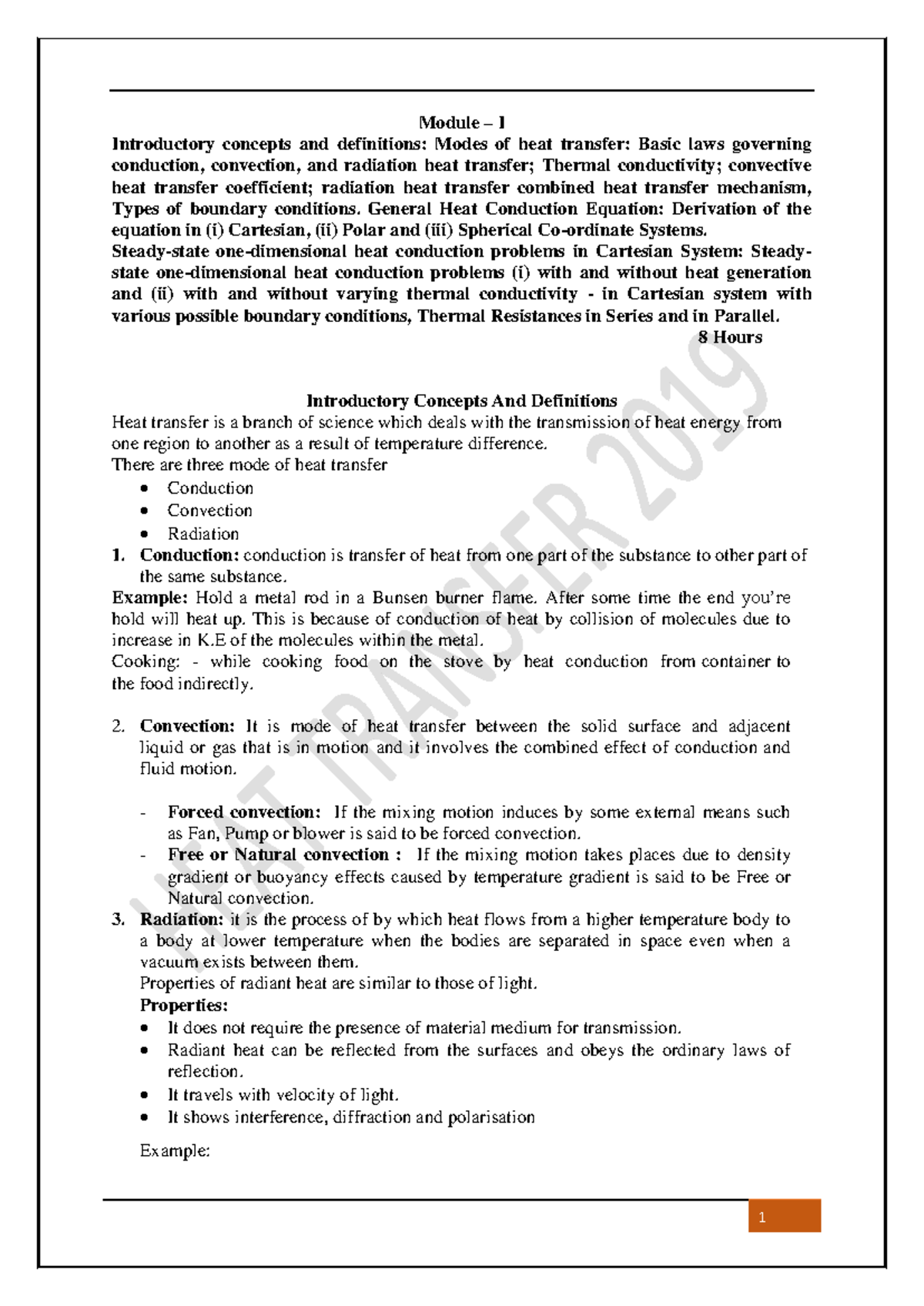 Module – I

Introductory concepts and definitions: Modes of heat transfer: Basic laws governing conduction, convection, and radiation heat transfer; Thermal conductivity; convective heat transfer coefficient; radiation heat transfer combined heat transfer mechanism, Types of boundary conditions. General Heat Conduction Equation: Derivation of the equation in (i) Cartesian, (ii) Polar and (iii) Spherical Co-ordinate Systems.

Steady-state one-dimensional heat conduction problems in Cartesian System: Steady-state one-dimensional heat conduction problems (i) with and without heat generation and (ii) with and without varying thermal conductivity - in Cartesian system with various possible boundary conditions, Thermal Resistances in Series and in Parallel.

8 Hours

Introductory Concepts And Definitions

Heat transfer is a branch of science which deals with the transmission of heat energy from one region to another as a result of temperature difference.

There are three mode of heat transfer

• Conduction
• Convection
• Radiation

1. Conduction: conduction is transfer of heat from one part of the substance to other part of the same substance.

Example: Hold a metal rod in a Bunsen burner flame. After some time the end you're hold will heat up. This is because of conduction of heat by collision of molecules due to increase in K.E of the molecules within the metal.

Cooking: - while cooking food on the stove by heat conduction from container to the food indirectly.

2. Convection: It is mode of heat transfer between the solid surface and adjacent liquid or gas that is in motion and it involves the combined effect of conduction and fluid motion.

- Forced convection: If the mixing motion induces by some external means such as Fan, Pump or blower is said to be forced convection.
- Free or Natural convection : If the mixing motion takes places due to density gradient or buoyancy effects caused by temperature gradient is said to be Free or Natural convection.

3. Radiation: it is the process of by which heat flows from a higher temperature body to a body at lower temperature when the bodies are separated in space even when a vacuum exists between them.

Properties of radiant heat are similar to those of light.

Properties:

• It does not require the presence of material medium for transmission.
• Radiant heat can be reflected from the surfaces and obeys the ordinary laws of reflection.
• It travels with velocity of light.
• It shows interference, diffraction and polarisation

Example:

1

HEAT TRANSFER 2019